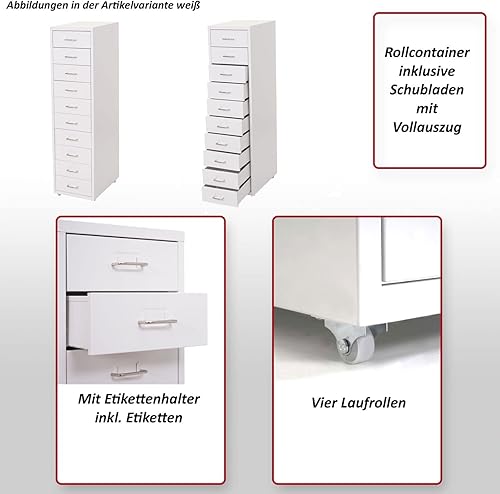 Abbildungen in der Artikelvariante weiß

Rollcontainer inklusive Schubladen mit Vollauszug

Mit Etikettenhalter inkl. Etiketten

Vier Laufrollen